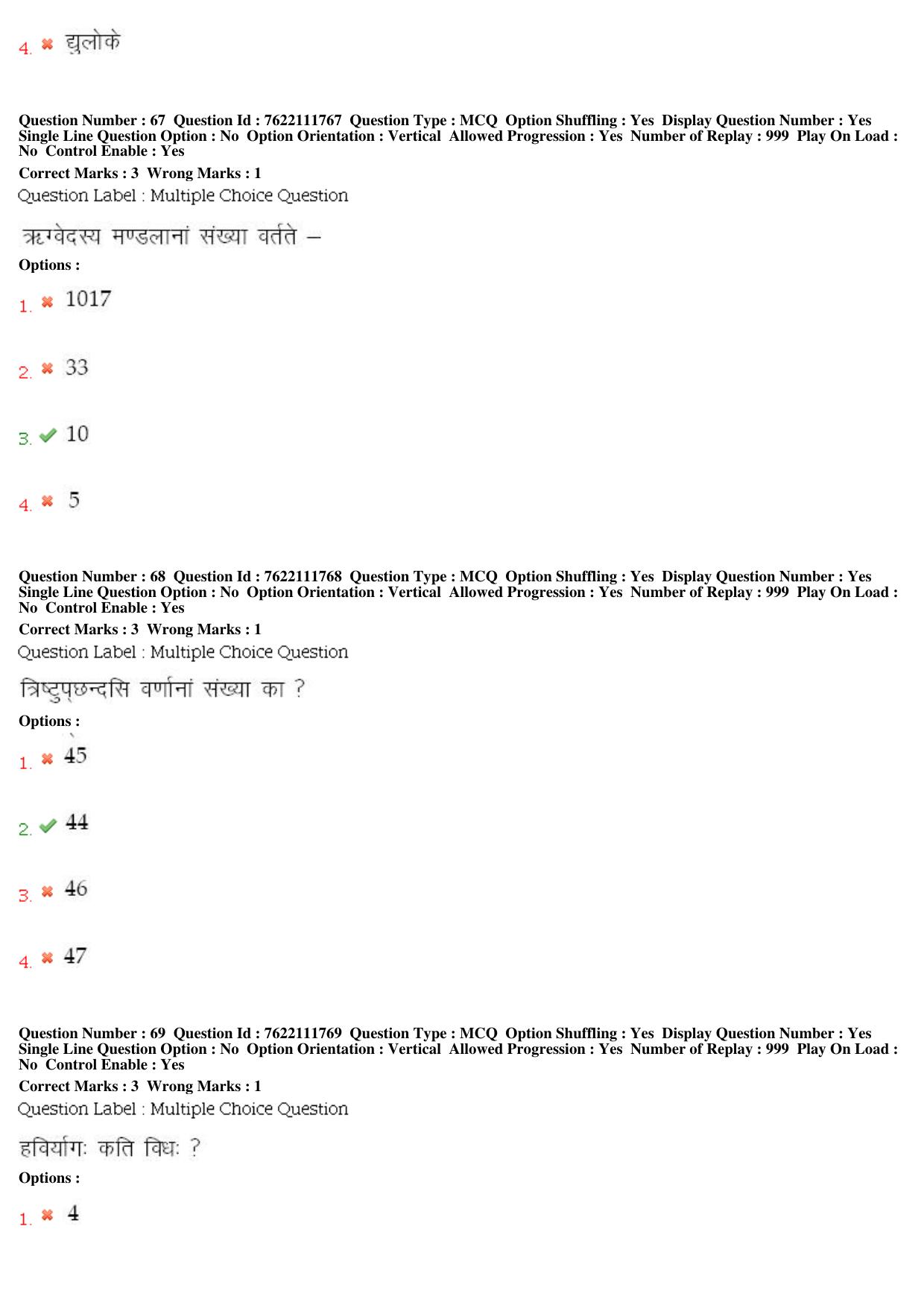 4. ✖ द्युलोके

Question Number : 67 Question Id : 7622111767 Question Type : MCQ Option Shuffling : Yes Display Question Number : Yes Single Line Question Option : No Option Orientation : Vertical Allowed Progression : Yes Number of Replay : 999 Play On Load : No Control Enable : Yes
Correct Marks : 3 Wrong Marks : 1
Question Label : Multiple Choice Question

ऋग्वेदस्य मण्डलानां संख्या वर्तते –

Options :

1. ✖ 1017

2. ✖ 33

3. ✔ 10

4. ✖ 5

Question Number : 68 Question Id : 7622111768 Question Type : MCQ Option Shuffling : Yes Display Question Number : Yes Single Line Question Option : No Option Orientation : Vertical Allowed Progression : Yes Number of Replay : 999 Play On Load : No Control Enable : Yes
Correct Marks : 3 Wrong Marks : 1
Question Label : Multiple Choice Question

त्रिष्टुप्छन्दसि वर्णानां संख्या का ?

Options :

1. ✖ 45

2. ✔ 44

3. ✖ 46

4. ✖ 47

Question Number : 69 Question Id : 7622111769 Question Type : MCQ Option Shuffling : Yes Display Question Number : Yes Single Line Question Option : No Option Orientation : Vertical Allowed Progression : Yes Number of Replay : 999 Play On Load : No Control Enable : Yes
Correct Marks : 3 Wrong Marks : 1
Question Label : Multiple Choice Question

हविर्यागः कति विधः ?

Options :

1. ✖ 4